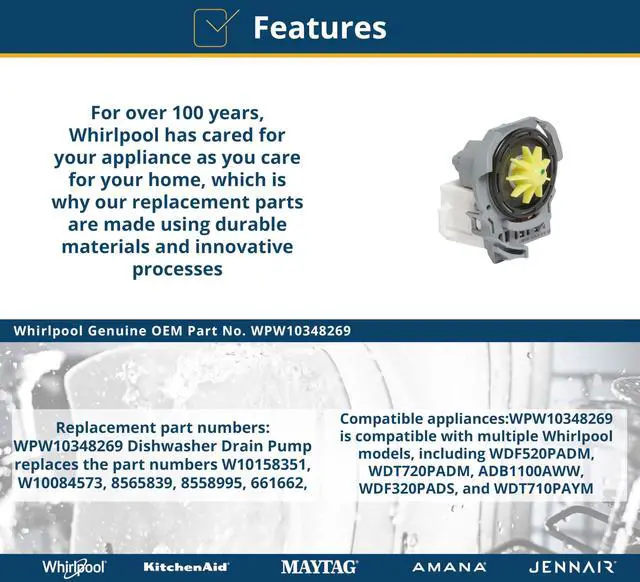 Features

For over 100 years, Whirlpool has cared for your appliance as you care for your home, which is why our replacement parts are made using durable materials and innovative processes

Whirlpool Genuine OEM Part No. WPW10348269

Replacement part numbers: WPW10348269 Dishwasher Drain Pump replaces the part numbers W10158351, W10084573, 8565839, 8558995, 661662,

Compatible appliances:WPW10348269 is compatible with multiple Whirlpool models, including WDF520PADM, WDT720PADM, ADB1100AWW, WDF320PADS, and WDT710PAYM

Whirlpool KitchenAid MAYTAG AMANA JENNAIR